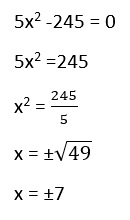 $5x^2 - 245 = 0$

$5x^2 = 245$

$x^2 = \frac{245}{5}$

$x = \pm\sqrt{49}$

$x = \pm 7$